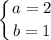 $\begin{cases} a = 2 \\ b = 1 \end{cases}$